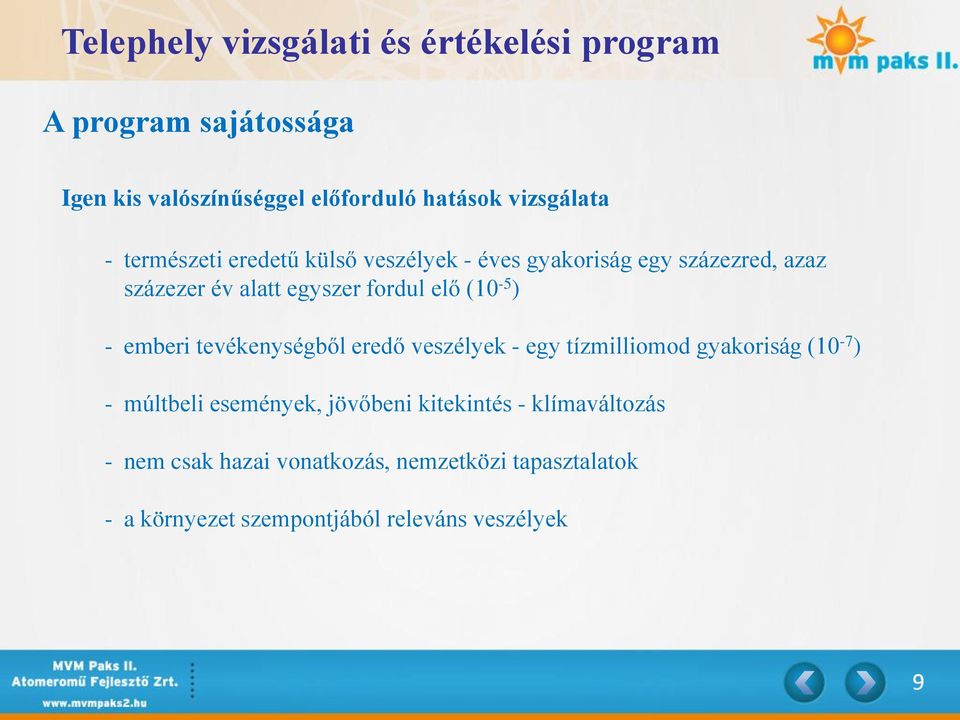 Telephely vizsgálati és értékelési program

mvm paks II.

A program sajátossága

Igen kis valószínűséggel előforduló hatások vizsgálata

- természeti eredetű külső veszélyek - éves gyakoriság egy százezred, azaz százezer év alatt egyszer fordul elő ($10^{-5}$)

- emberi tevékenységből eredő veszélyek - egy tízmilliomod gyakoriság ($10^{-7}$)

- múltbeli események, jövőbeni kitekintés - klímaváltozás

- nem csak hazai vonatkozás, nemzetközi tapasztalatok

- a környezet szempontjából releváns veszélyek

MVM Paks II.
Atomerőmű Fejlesztő Zrt.
www.mvmpaks2.hu

9